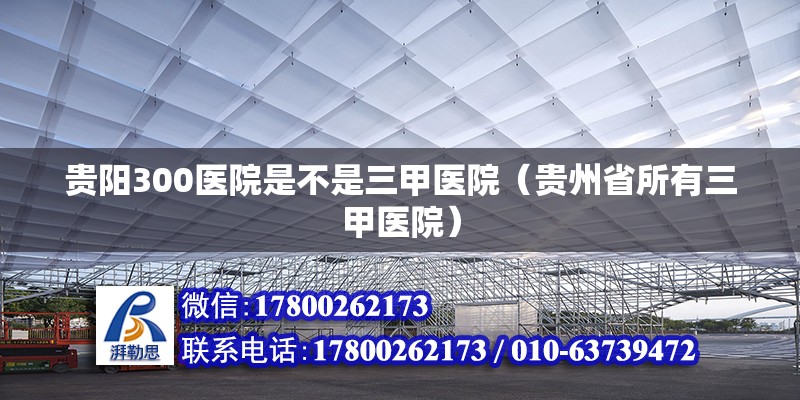 贵阳300医院是不是三甲医院（贵州省所有三甲医院）

湃勒思

微信:17800262173

联系电话:17800262173 / 010-63739472